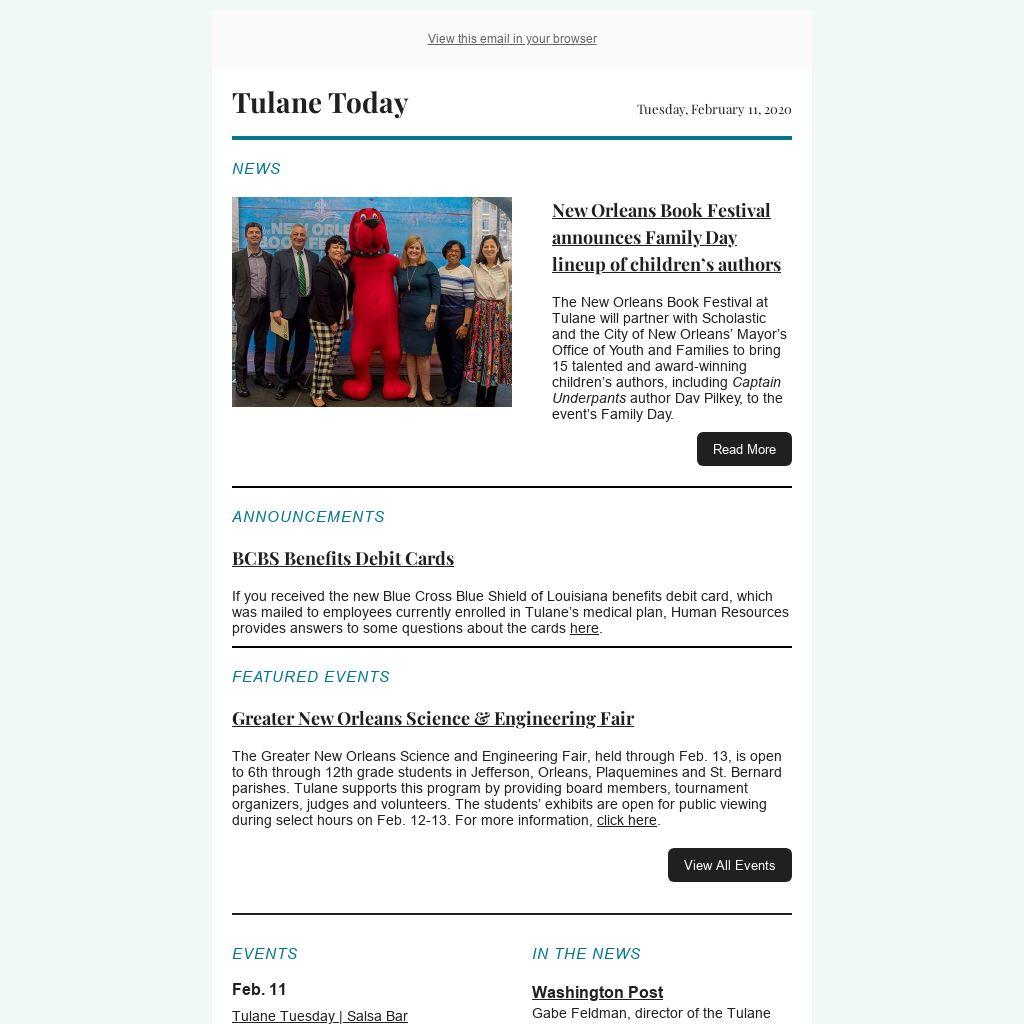 View this email in your browser

Tulane Today

Tuesday, February 11, 2020

NEWS

New Orleans Book Festival announces Family Day lineup of children's authors

The New Orleans Book Festival at Tulane will partner with Scholastic and the City of New Orleans' Mayor's Office of Youth and Families to bring 15 talented and award-winning children's authors, including Captain Underpants author Dav Pilkey, to the event's Family Day.

Read More

ANNOUNCEMENTS

BCBS Benefits Debit Cards

If you received the new Blue Cross Blue Shield of Louisiana benefits debit card, which was mailed to employees currently enrolled in Tulane's medical plan, Human Resources provides answers to some questions about the cards here.

FEATURED EVENTS

Greater New Orleans Science & Engineering Fair

The Greater New Orleans Science and Engineering Fair, held through Feb. 13, is open to 6th through 12th grade students in Jefferson, Orleans, Plaquemines and St. Bernard parishes. Tulane supports this program by providing board members, tournament organizers, judges and volunteers. The students' exhibits are open for public viewing during select hours on Feb. 12-13. For more information, click here.

View All Events

EVENTS

Feb. 11

Tulane Tuesday | Salsa Bar

IN THE NEWS

Washington Post

Gabe Feldman, director of the Tulane